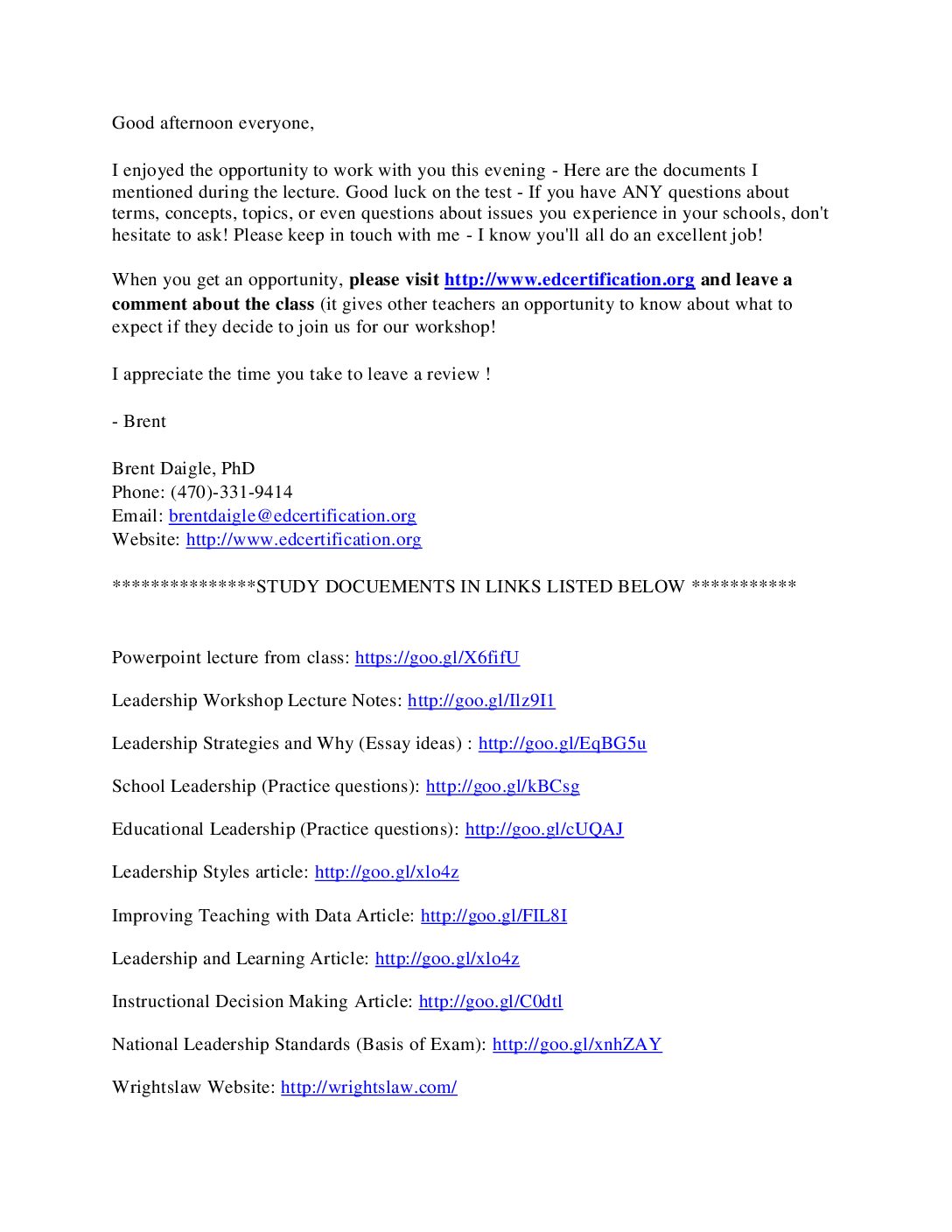 Good afternoon everyone,

I enjoyed the opportunity to work with you this evening - Here are the documents I mentioned during the lecture. Good luck on the test - If you have ANY questions about terms, concepts, topics, or even questions about issues you experience in your schools, don't hesitate to ask! Please keep in touch with me - I know you'll all do an excellent job!

When you get an opportunity, please visit http://www.edcertification.org and leave a comment about the class (it gives other teachers an opportunity to know about what to expect if they decide to join us for our workshop!

I appreciate the time you take to leave a review !

- Brent

Brent Daigle, PhD
Phone: (470)-331-9414
Email: brentdaigle@edcertification.org
Website: http://www.edcertification.org

***************STUDY DOCUEMENTS IN LINKS LISTED BELOW ***********

Powerpoint lecture from class: https://goo.gl/X6fifU

Leadership Workshop Lecture Notes: http://goo.gl/Ilz9I1

Leadership Strategies and Why (Essay ideas) : http://goo.gl/EqBG5u

School Leadership (Practice questions): http://goo.gl/kBCsg

Educational Leadership (Practice questions): http://goo.gl/cUQAJ

Leadership Styles article: http://goo.gl/xlo4z

Improving Teaching with Data Article: http://goo.gl/FIL8I

Leadership and Learning Article: http://goo.gl/xlo4z

Instructional Decision Making Article: http://goo.gl/C0dtl

National Leadership Standards (Basis of Exam): http://goo.gl/xnhZAY

Wrightslaw Website: http://wrightslaw.com/